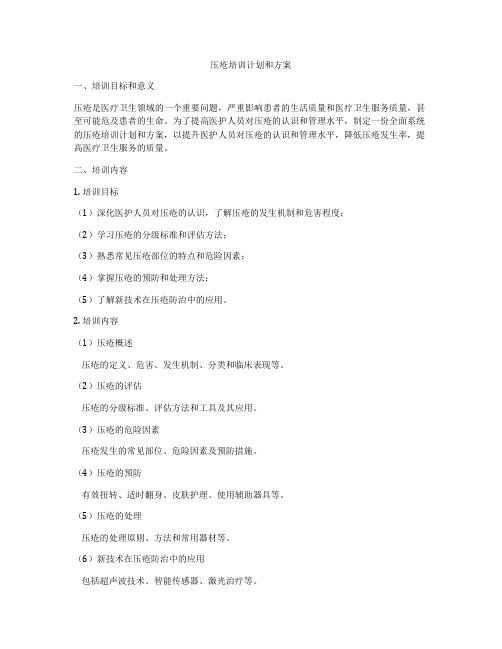 压疮培训计划和方案

一、培训目标和意义

压疮是医疗卫生领域的一个重要问题，严重影响患者的生活质量和医疗卫生服务质量，甚至可能危及患者的生命。为了提高医护人员对压疮的认识和管理水平，制定一份全面系统的压疮培训计划和方案，以提升医护人员对压疮的认识和管理水平，降低压疮发生率，提高医疗卫生服务的质量。

二、培训内容

1. 培训目标

（1）深化医护人员对压疮的认识，了解压疮的发生机制和危害程度；

（2）学习压疮的分级标准和评估方法；

（3）熟悉常见压疮部位的特点和危险因素；

（4）掌握压疮的预防和处理方法；

（5）了解新技术在压疮防治中的应用。

2. 培训内容

（1）压疮概述

压疮的定义、危害、发生机制、分类和临床表现等。

（2）压疮的评估

压疮的分级标准、评估方法和工具及其应用。

（3）压疮的危险因素

压疮发生的常见部位、危险因素及预防措施。

（4）压疮的预防

有效扭转、适时翻身、皮肤护理、使用辅助器具等。

（5）压疮的处理

压疮的处理原则、方法和常用器材等。

（6）新技术在压疮防治中的应用

包括超声波技术、智能传感器、激光治疗等。